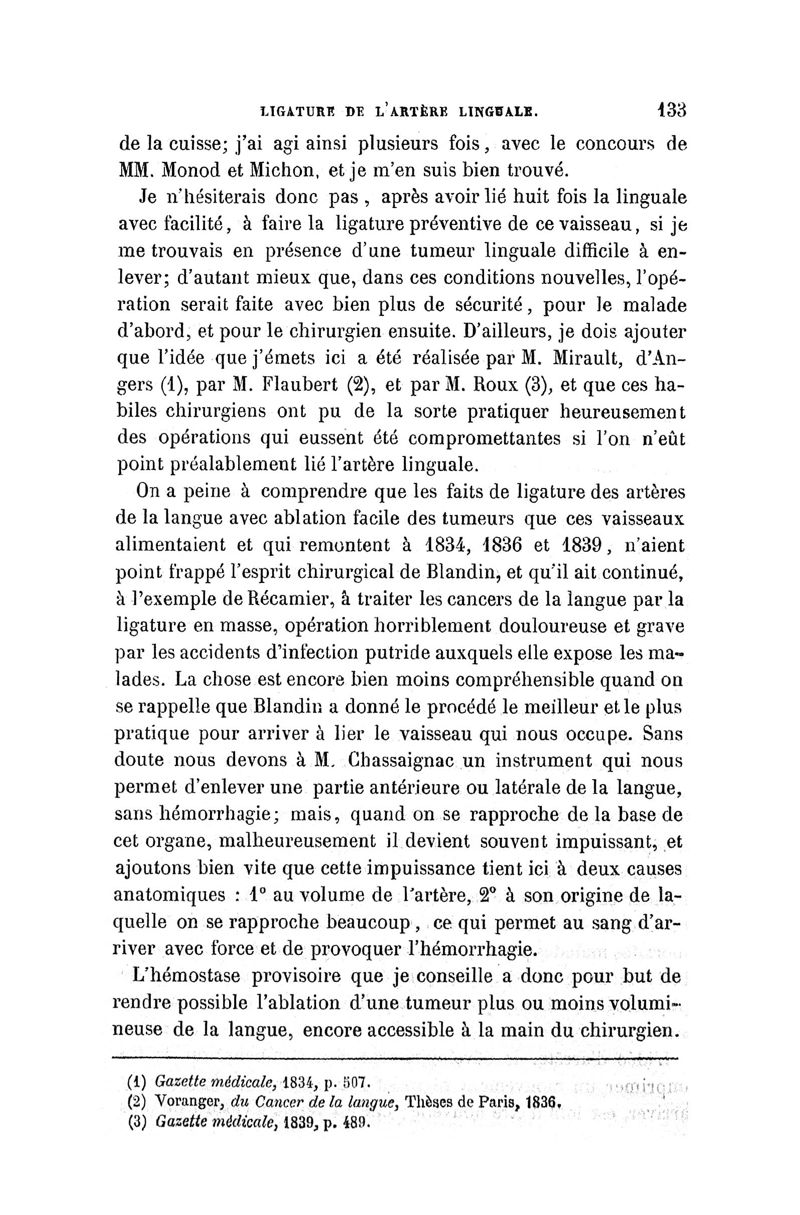 LIGATURE DE L'ARTÈRE LINGUALE. 133

de la cuisse; j'ai agi ainsi plusieurs fois, avec le concours de MM. Monod et Michon, et je m'en suis bien trouvé.

Je n'hésiterais donc pas, après avoir lié huit fois la linguale avec facilité, à faire la ligature préventive de ce vaisseau, si je me trouvais en présence d'une tumeur linguale difficile à enlever; d'autant mieux que, dans ces conditions nouvelles, l'opération serait faite avec bien plus de sécurité, pour le malade d'abord, et pour le chirurgien ensuite. D'ailleurs, je dois ajouter que l'idée que j'émets ici a été réalisée par M. Mirault, d'Angers (1), par M. Flaubert (2), et par M. Roux (3), et que ces habiles chirurgiens ont pu de la sorte pratiquer heureusement des opérations qui eussent été compromettantes si l'on n'eût point préalablement lié l'artère linguale.

On a peine à comprendre que les faits de ligature des artères de la langue avec ablation facile des tumeurs que ces vaisseaux alimentaient et qui remontent à 1834, 1836 et 1839, n'aient point frappé l'esprit chirurgical de Blandin, et qu'il ait continué, à l'exemple de Récamier, à traiter les cancers de la langue par la ligature en masse, opération horriblement douloureuse et grave par les accidents d'infection putride auxquels elle expose les malades. La chose est encore bien moins compréhensible quand on se rappelle que Blandin a donné le procédé le meilleur et le plus pratique pour arriver à lier le vaisseau qui nous occupe. Sans doute nous devons à M. Chassaignac un instrument qui nous permet d'enlever une partie antérieure ou latérale de la langue, sans hémorrhagie; mais, quand on se rapproche de la base de cet organe, malheureusement il devient souvent impuissant, et ajoutons bien vite que cette impuissance tient ici à deux causes anatomiques : 1° au volume de l'artère, 2° à son origine de laquelle on se rapproche beaucoup, ce qui permet au sang d'arriver avec force et de provoquer l'hémorrhagie.

L'hémostase provisoire que je conseille a donc pour but de rendre possible l'ablation d'une tumeur plus ou moins volumineuse de la langue, encore accessible à la main du chirurgien.

(1) Gazette médicale, 1834, p. 507.
(2) Voranger, du Cancer de la langue, Thèses de Paris, 1836.
(3) Gazette médicale, 1839, p. 489.